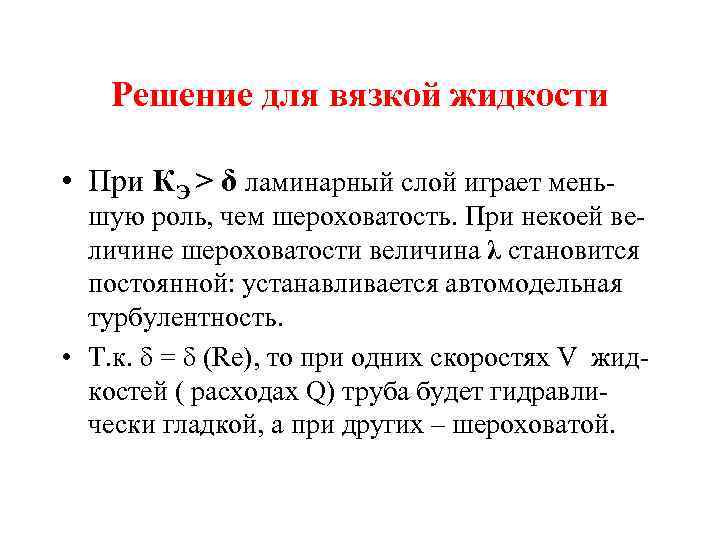 Решение для вязкой жидкости

• При $К_э > \delta$ ламинарный слой играет меньшую роль, чем шероховатость. При некоей величине шероховатости величина $\lambda$ становится постоянной: устанавливается автомодельная турбулентность.

• Т.к. $\delta = \delta$ (Re), то при одних скоростях V жидкостей ( расходах Q) труба будет гидравлически гладкой, а при других – шероховатой.